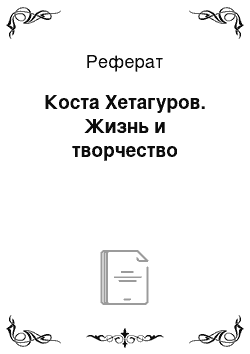 Реферат

Коста Хетагуров. Жизнь и творчество